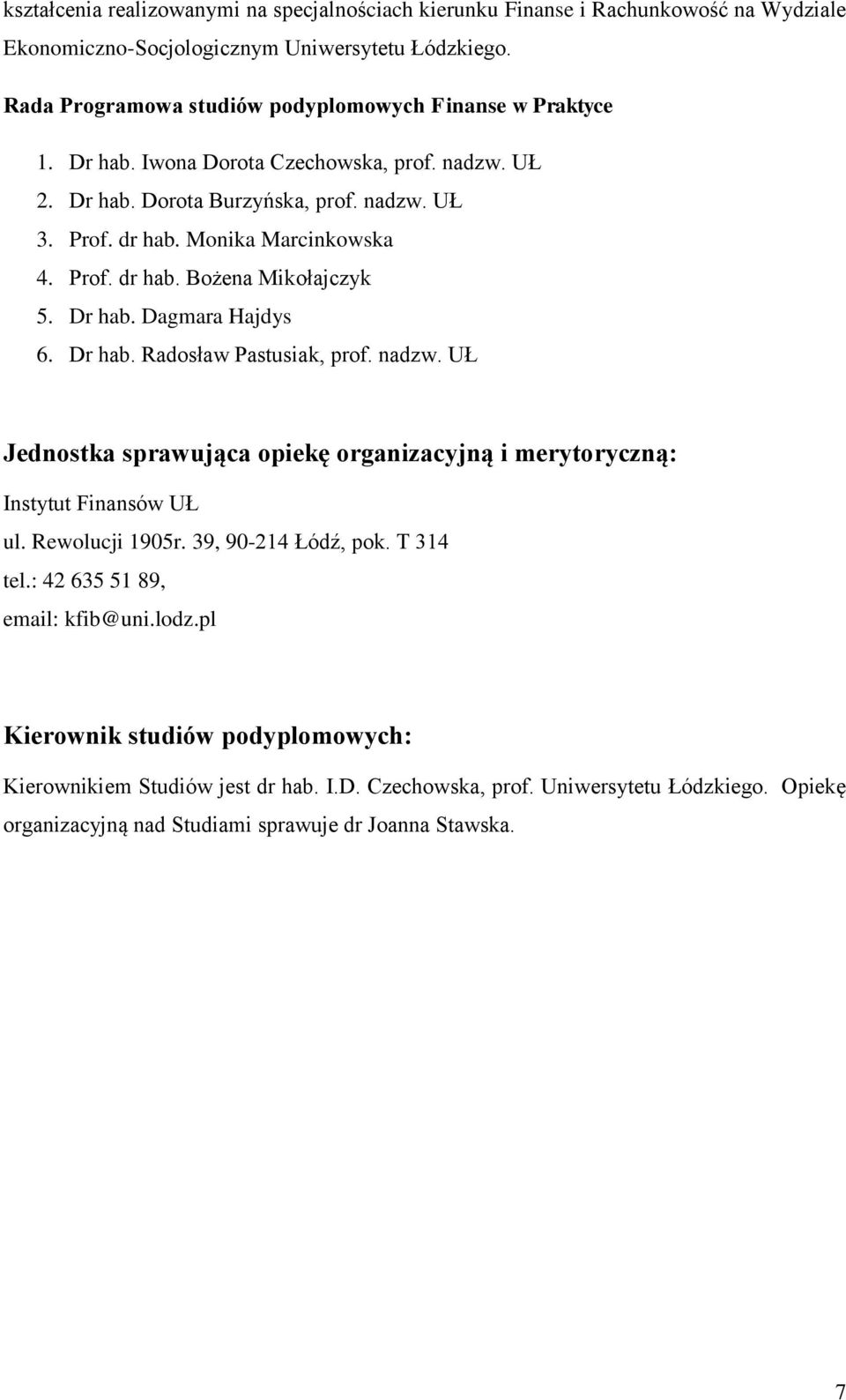 kształcenia realizowanymi na specjalnościach kierunku Finanse i Rachunkowość na Wydziale Ekonomiczno-Socjologicznym Uniwersytetu Łódzkiego.

Rada Programowa studiów podyplomowych Finanse w Praktyce

1. Dr hab. Iwona Dorota Czechowska, prof. nadzw. UŁ
2. Dr hab. Dorota Burzyńska, prof. nadzw. UŁ
3. Prof. dr hab. Monika Marcinkowska
4. Prof. dr hab. Bożena Mikołajczyk
5. Dr hab. Dagmara Hajdys
6. Dr hab. Radosław Pastusiak, prof. nadzw. UŁ

Jednostka sprawująca opiekę organizacyjną i merytoryczną:

Instytut Finansów UŁ

ul. Rewolucji 1905r. 39, 90-214 Łódź, pok. T 314

tel.: 42 635 51 89,

email: kfib@uni.lodz.pl

Kierownik studiów podyplomowych:

Kierownikiem Studiów jest dr hab. I.D. Czechowska, prof. Uniwersytetu Łódzkiego. Opiekę organizacyjną nad Studiami sprawuje dr Joanna Stawska.

7